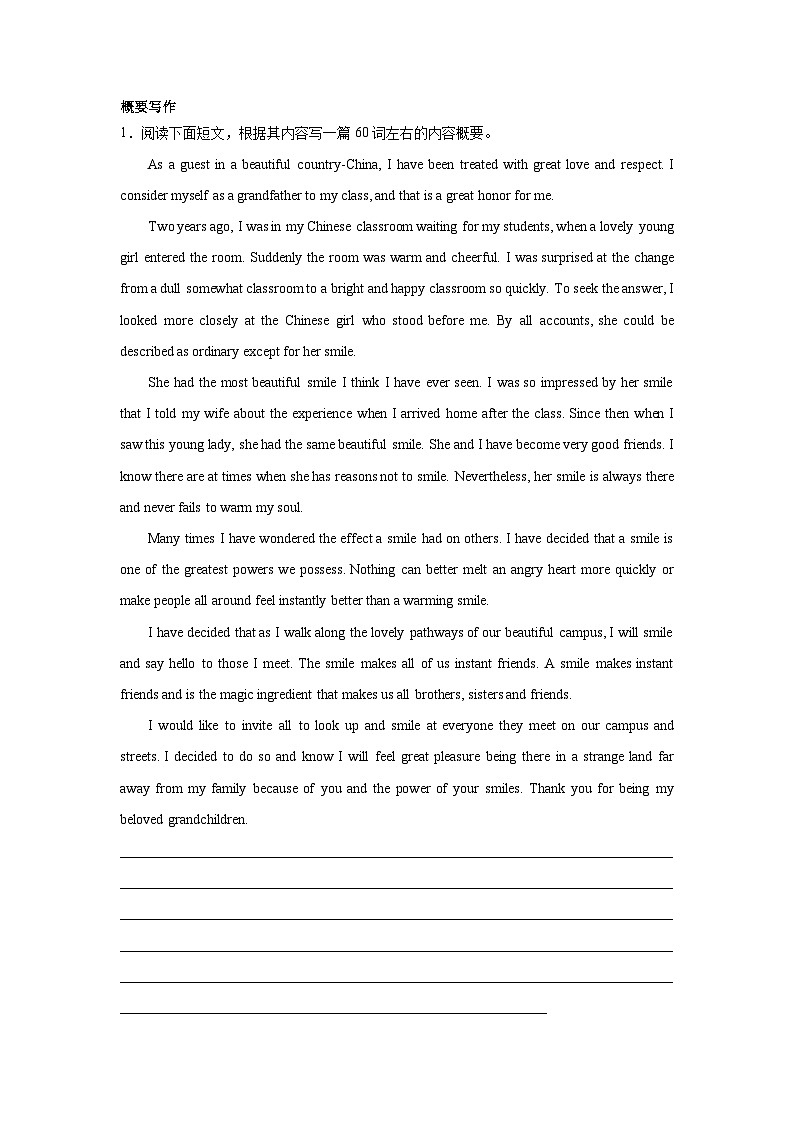 概要写作

1．阅读下面短文，根据其内容写一篇 60 词左右的内容概要。

As a guest in a beautiful country-China, I have been treated with great love and respect. I consider myself as a grandfather to my class, and that is a great honor for me.

Two years ago, I was in my Chinese classroom waiting for my students, when a lovely young girl entered the room. Suddenly the room was warm and cheerful. I was surprised at the change from a dull somewhat classroom to a bright and happy classroom so quickly. To seek the answer, I looked more closely at the Chinese girl who stood before me. By all accounts, she could be described as ordinary except for her smile.

She had the most beautiful smile I think I have ever seen. I was so impressed by her smile that I told my wife about the experience when I arrived home after the class. Since then when I saw this young lady, she had the same beautiful smile. She and I have become very good friends. I know there are at times when she has reasons not to smile. Nevertheless, her smile is always there and never fails to warm my soul.

Many times I have wondered the effect a smile had on others. I have decided that a smile is one of the greatest powers we possess. Nothing can better melt an angry heart more quickly or make people all around feel instantly better than a warming smile.

I have decided that as I walk along the lovely pathways of our beautiful campus, I will smile and say hello to those I meet. The smile makes all of us instant friends. A smile makes instant friends and is the magic ingredient that makes us all brothers, sisters and friends.

I would like to invite all to look up and smile at everyone they meet on our campus and streets. I decided to do so and know I will feel great pleasure being there in a strange land far away from my family because of you and the power of your smiles. Thank you for being my beloved grandchildren.